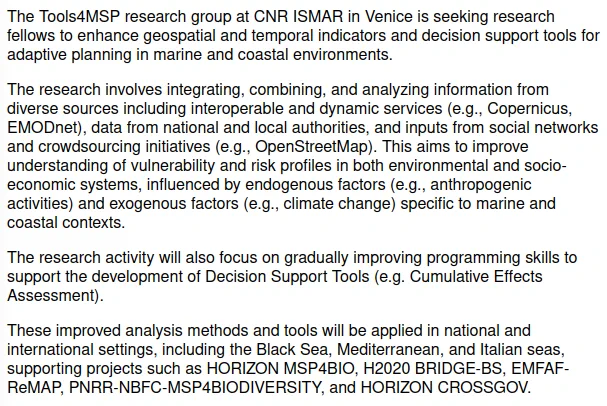 The Tools4MSP research group at CNR ISMAR in Venice is seeking research fellows to enhance geospatial and temporal indicators and decision support tools for adaptive planning in marine and coastal environments.

The research involves integrating, combining, and analyzing information from diverse sources including interoperable and dynamic services (e.g., Copernicus, EMODnet), data from national and local authorities, and inputs from social networks and crowdsourcing initiatives (e.g., OpenStreetMap). This aims to improve understanding of vulnerability and risk profiles in both environmental and socio-economic systems, influenced by endogenous factors (e.g., anthropogenic activities) and exogenous factors (e.g., climate change) specific to marine and coastal contexts.

The research activity will also focus on gradually improving programming skills to support the development of Decision Support Tools (e.g. Cumulative Effects Assessment).

These improved analysis methods and tools will be applied in national and international settings, including the Black Sea, Mediterranean, and Italian seas, supporting projects such as HORIZON MSP4BIO, H2020 BRIDGE-BS, EMFAF-ReMAP, PNRR-NBFC-MSP4BIODIVERSITY, and HORIZON CROSSGOV.